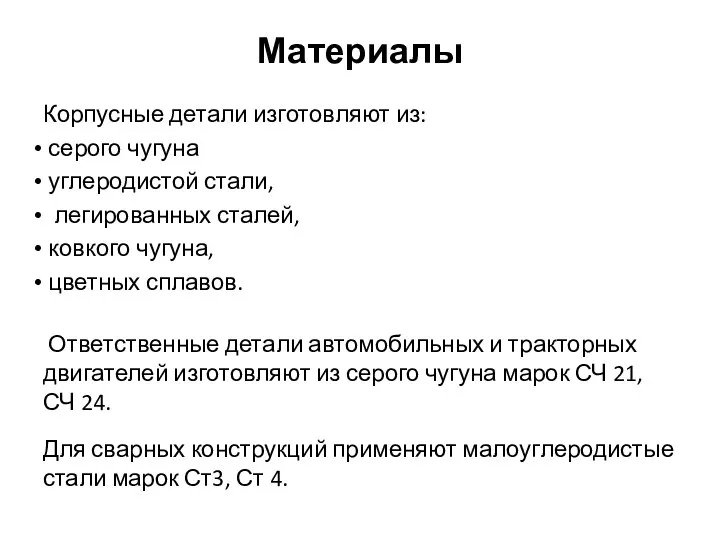 Материалы

Корпусные детали изготовляют из:

• серого чугуна
• углеродистой стали,
• легированных сталей,
• ковкого чугуна,
• цветных сплавов.

Ответственные детали автомобильных и тракторных двигателей изготовляют из серого чугуна марок СЧ 21, СЧ 24.

Для сварных конструкций применяют малоуглеродистые стали марок Ст3, Ст 4.